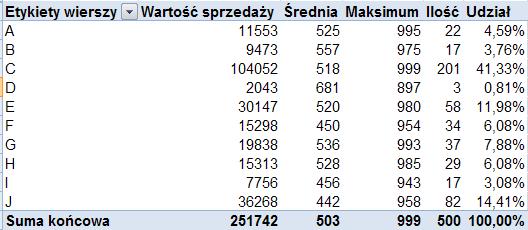 | Etykiety wierszy | Wartość sprzedaży | Średnia | Maksimum | Ilość | Udział |
|---|---|---|---|---|---|
| A | 11553 | 525 | 995 | 22 | 4,59% |
| B | 9473 | 557 | 975 | 17 | 3,76% |
| C | 104052 | 518 | 999 | 201 | 41,33% |
| D | 2043 | 681 | 897 | 3 | 0,81% |
| E | 30147 | 520 | 980 | 58 | 11,98% |
| F | 15298 | 450 | 954 | 34 | 6,08% |
| G | 19838 | 536 | 993 | 37 | 7,88% |
| H | 15313 | 528 | 985 | 29 | 6,08% |
| I | 7756 | 456 | 943 | 17 | 3,08% |
| J | 36268 | 442 | 958 | 82 | 14,41% |
| Suma końcowa | 251742 | 503 | 999 | 500 | 100,00% |